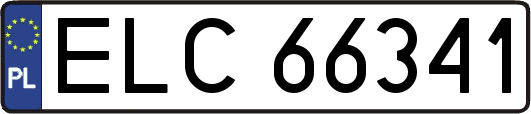 PL

ELC 66341